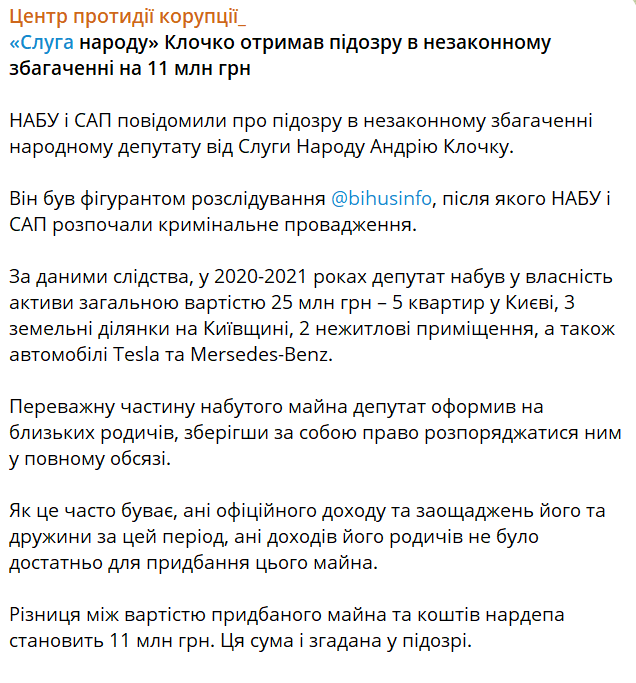 Центр протидії корупції_
«Слуга народу» Клочко отримав підозру в незаконному збагаченні на 11 млн грн

НАБУ і САП повідомили про підозру в незаконному збагаченні народному депутату від Слуги Народу Андрію Клочку.

Він був фігурантом розслідування @bihusinfo, після якого НАБУ і САП розпочали кримінальне провадження.

За даними слідства, у 2020-2021 роках депутат набув у власність активи загальною вартістю 25 млн грн – 5 квартир у Києві, 3 земельні ділянки на Київщині, 2 нежитлові приміщення, а також автомобілі Tesla та Mersedes-Benz.

Переважну частину набутого майна депутат оформив на близьких родичів, зберігши за собою право розпоряджатися ним у повному обсязі.

Як це часто буває, ані офіційного доходу та заощаджень його та дружини за цей період, ані доходів його родичів не було достатньо для придбання цього майна.

Різниця між вартістю придбаного майна та коштів нардепа становить 11 млн грн. Ця сума і згадана у підозрі.